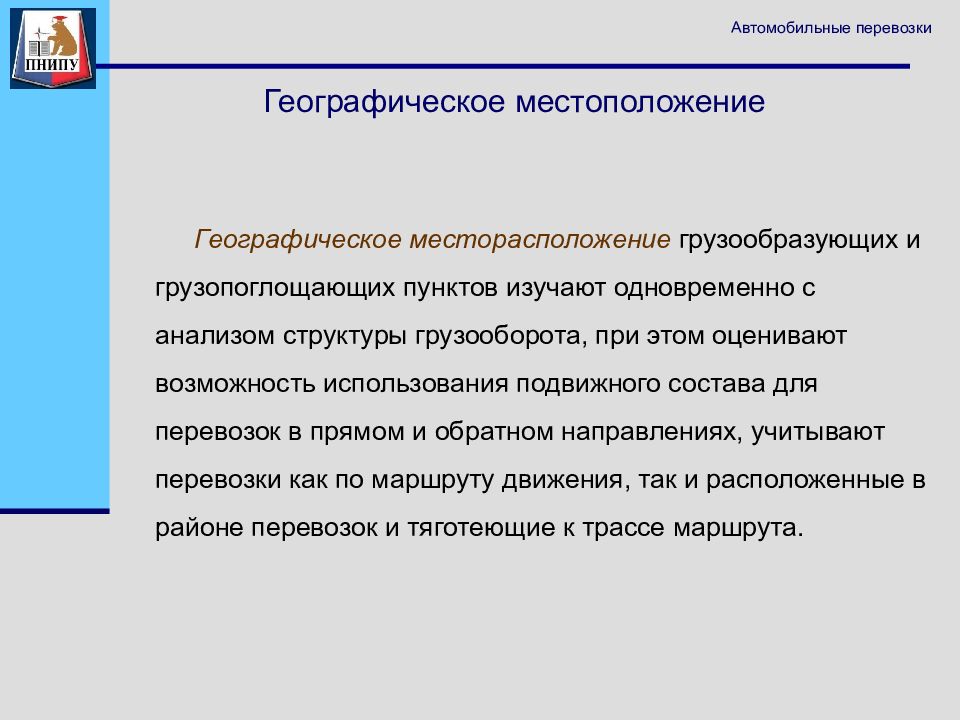 ПНИПУ

Автомобильные перевозки

Географическое местоположение

Географическое месторасположение грузообразующих и грузопоглощающих пунктов изучают одновременно с анализом структуры грузооборота, при этом оценивают возможность использования подвижного состава для перевозок в прямом и обратном направлениях, учитывают перевозки как по маршруту движения, так и расположенные в районе перевозок и тяготеющие к трассе маршрута.